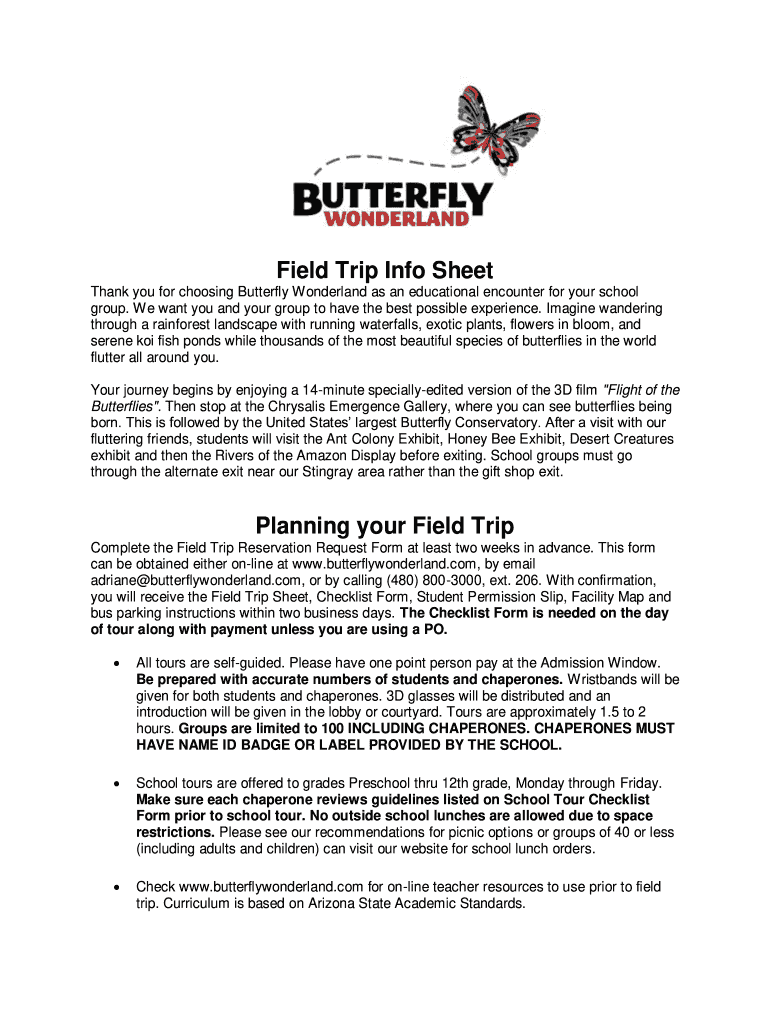 BUTTERFLY
WONDERLAND

Field Trip Info Sheet

Thank you for choosing Butterfly Wonderland as an educational encounter for your school group. We want you and your group to have the best possible experience. Imagine wandering through a rainforest landscape with running waterfalls, exotic plants, flowers in bloom, and serene koi fish ponds while thousands of the most beautiful species of butterflies in the world flutter all around you.

Your journey begins by enjoying a 14-minute specially-edited version of the 3D film "Flight of the Butterflies". Then stop at the Chrysalis Emergence Gallery, where you can see butterflies being born. This is followed by the United States' largest Butterfly Conservatory. After a visit with our fluttering friends, students will visit the Ant Colony Exhibit, Honey Bee Exhibit, Desert Creatures exhibit and then the Rivers of the Amazon Display before exiting. School groups must go through the alternate exit near our Stingray area rather than the gift shop exit.

Planning your Field Trip

Complete the Field Trip Reservation Request Form at least two weeks in advance. This form can be obtained either on-line at www.butterflywonderland.com, by email adriane@butterflywonderland.com, or by calling (480) 800-3000, ext. 206. With confirmation, you will receive the Field Trip Sheet, Checklist Form, Student Permission Slip, Facility Map and bus parking instructions within two business days. The Checklist Form is needed on the day of tour along with payment unless you are using a PO.

• All tours are self-guided. Please have one point person pay at the Admission Window. Be prepared with accurate numbers of students and chaperones. Wristbands will be given for both students and chaperones. 3D glasses will be distributed and an introduction will be given in the lobby or courtyard. Tours are approximately 1.5 to 2 hours. Groups are limited to 100 INCLUDING CHAPERONES. CHAPERONES MUST HAVE NAME ID BADGE OR LABEL PROVIDED BY THE SCHOOL.

• School tours are offered to grades Preschool thru 12th grade, Monday through Friday. Make sure each chaperone reviews guidelines listed on School Tour Checklist Form prior to school tour. No outside school lunches are allowed due to space restrictions. Please see our recommendations for picnic options or groups of 40 or less (including adults and children) can visit our website for school lunch orders.

• Check www.butterflywonderland.com for on-line teacher resources to use prior to field trip. Curriculum is based on Arizona State Academic Standards.